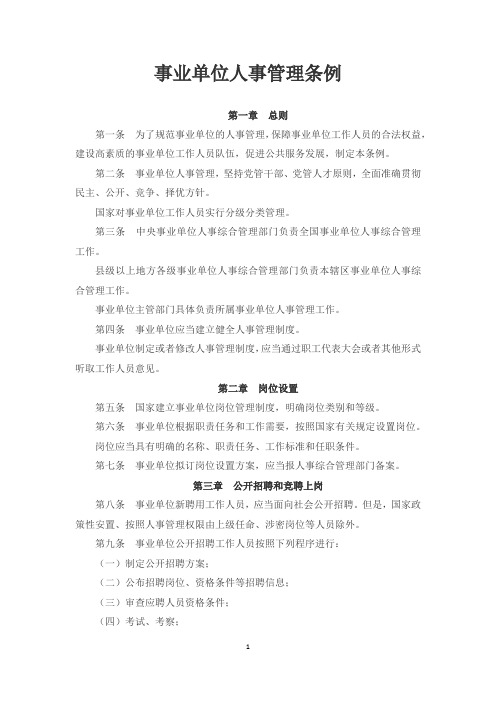 事业单位人事管理条例

第一章　总则

第一条　为了规范事业单位的人事管理，保障事业单位工作人员的合法权益，建设高素质的事业单位工作人员队伍，促进公共服务发展，制定本条例。

第二条　事业单位人事管理，坚持党管干部、党管人才原则，全面准确贯彻民主、公开、竞争、择优方针。

国家对事业单位工作人员实行分级分类管理。

第三条　中央事业单位人事综合管理部门负责全国事业单位人事综合管理工作。

县级以上地方各级事业单位人事综合管理部门负责本辖区事业单位人事综合管理工作。

事业单位主管部门具体负责所属事业单位人事管理工作。

第四条　事业单位应当建立健全人事管理制度。

事业单位制定或者修改人事管理制度，应当通过职工代表大会或者其他形式听取工作人员意见。

第二章　岗位设置

第五条　国家建立事业单位岗位管理制度，明确岗位类别和等级。

第六条　事业单位根据职责任务和工作需要，按照国家有关规定设置岗位。

岗位应当具有明确的名称、职责任务、工作标准和任职条件。

第七条　事业单位拟订岗位设置方案，应当报人事综合管理部门备案。

第三章　公开招聘和竞聘上岗

第八条　事业单位新聘用工作人员，应当面向社会公开招聘。但是，国家政策性安置、按照人事管理权限由上级任命、涉密岗位等人员除外。

第九条　事业单位公开招聘工作人员按照下列程序进行：

（一）制定公开招聘方案；

（二）公布招聘岗位、资格条件等招聘信息；

（三）审查应聘人员资格条件；

（四）考试、考察；

1